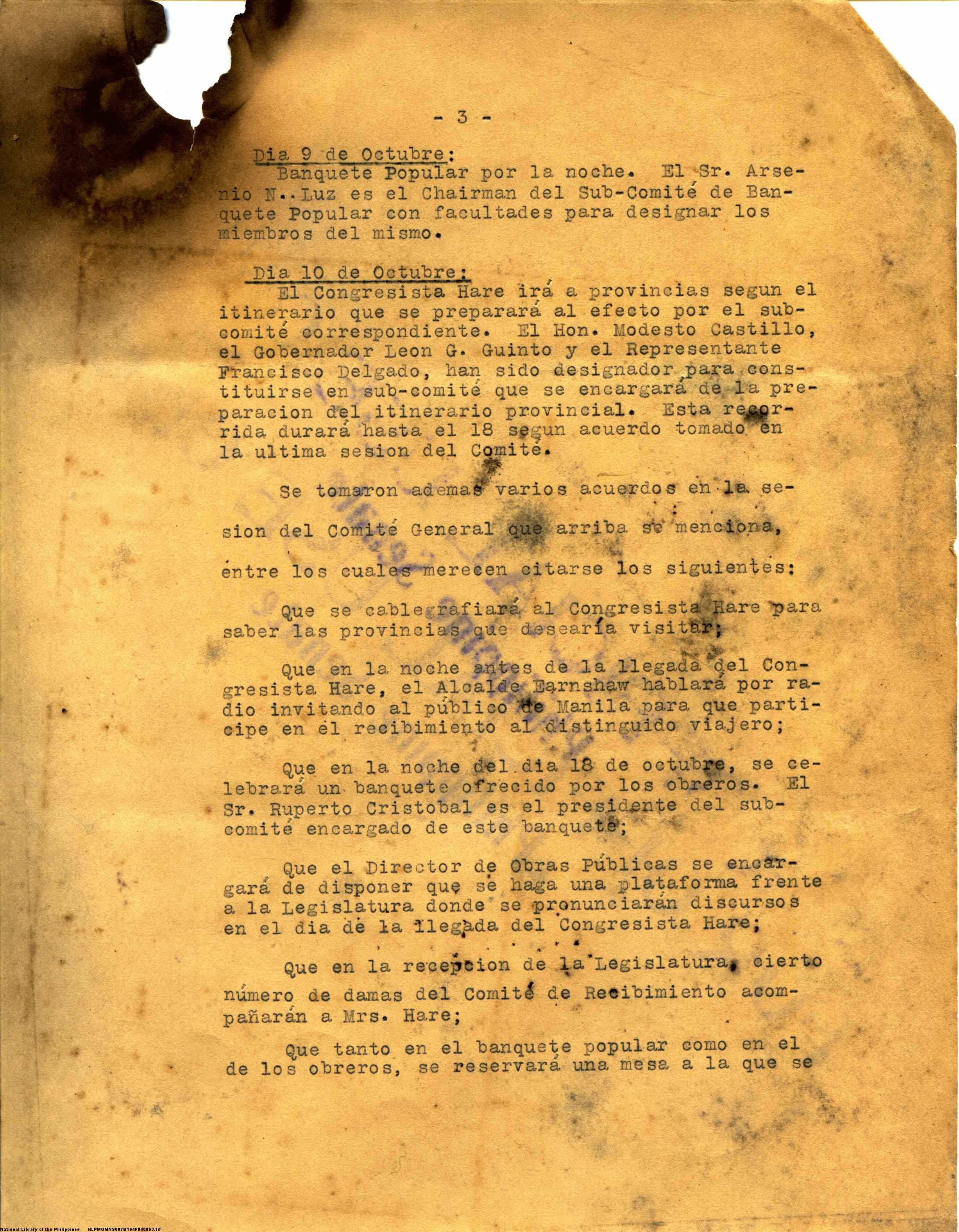 - 3 -

Dia 9 de Octubre:
Banquete Popular por la noche. El Sr. Arsenio N..Luz es el Chairman del Sub-Comité de Banquete Popular con facultades para designar los miembros del mismo.

Dia 10 de Octubre:
El Congresista Hare irá a provincias segun el itinerario que se preparará al efecto por el subcomité correspondiente. El Hon. Modesto Castillo, el Gobernador Leon G. Guinto y el Representante Francisco Delgado, han sido designador para constituirse en sub-comité que se encargará de la preparacion del itinerario provincial. Esta recorrida durará hasta el 18 segun acuerdo tomado en la ultima sesion del Comité.

Se tomaron ademas varios acuerdos en la sesion del Comité General que arriba se menciona, entre los cuales merecen citarse los siguientes:

Que se cablegrafiará al Congresista Hare para saber las provincias que desearía visitar;

Que en la noche antes de la llegada del Congresista Hare, el Alcalde Earnshaw hablará por radio invitando al público de Manila para que participe en el recibimiento al distinguido viajero;

Que en la noche del dia 18 de octubre, se celebrará un banquete ofrecido por los obreros. El Sr. Ruperto Cristobal es el presidente del subcomité encargado de este banquete;

Que el Director de Obras Públicas se encargará de disponer que se haga una plataforma frente a la Legislatura donde se pronunciarán discursos en el dia de la llegada del Congresista Hare;

Que en la recepcion de la Legislatura, cierto número de damas del Comité de Recibimiento acompañarán a Mrs. Hare;

Que tanto en el banquete popular como en el de los obreros, se reservará una mesa a la que se

National Library of the Philippines NLPMQMNS007B164F040053.tif